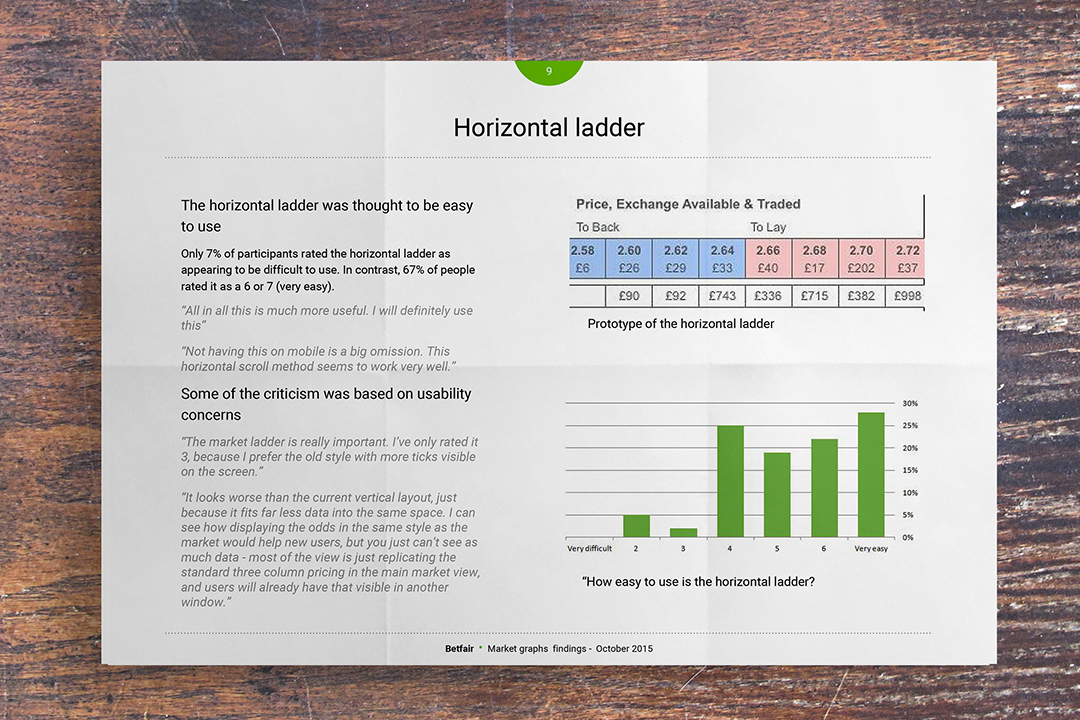 9

Horizontal ladder

The horizontal ladder was thought to be easy to use

Only 7% of participants rated the horizontal ladder as appearing to be difficult to use. In contrast, 67% of people rated it as a 6 or 7 (very easy).

"All in all this is much more useful. I will definitely use this"

"Not having this on mobile is a big omission. This horizontal scroll method seems to work very well."

Some of the criticism was based on usability concerns

"The market ladder is really important. I've only rated it 3, because I prefer the old style with more ticks visible on the screen."

"It looks worse than the current vertical layout, just because it fits far less data into the same space. I can see how displaying the odds in the same style as the market would help new users, but you just can't see as much data - most of the view is just replicating the standard three column pricing in the main market view, and users will already have that visible in another window."

Price, Exchange Available & Traded

To Back To Lay

| 2.58 | 2.60 | 2.62 | 2.64 | 2.66 | 2.68 | 2.70 | 2.72 |
|---|---|---|---|---|---|---|---|
| £6 | £26 | £29 | £33 | £40 | £17 | £202 | £37 |
| | £90 | £92 | £743 | £336 | £715 | £382 | £998 |

Prototype of the horizontal ladder

30%
25%
20%
15%
10%
5%
0%

Very difficult 2 3 4 5 6 Very easy

"How easy to use is the horizontal ladder?

Betfair • Market graphs findings - October 2015